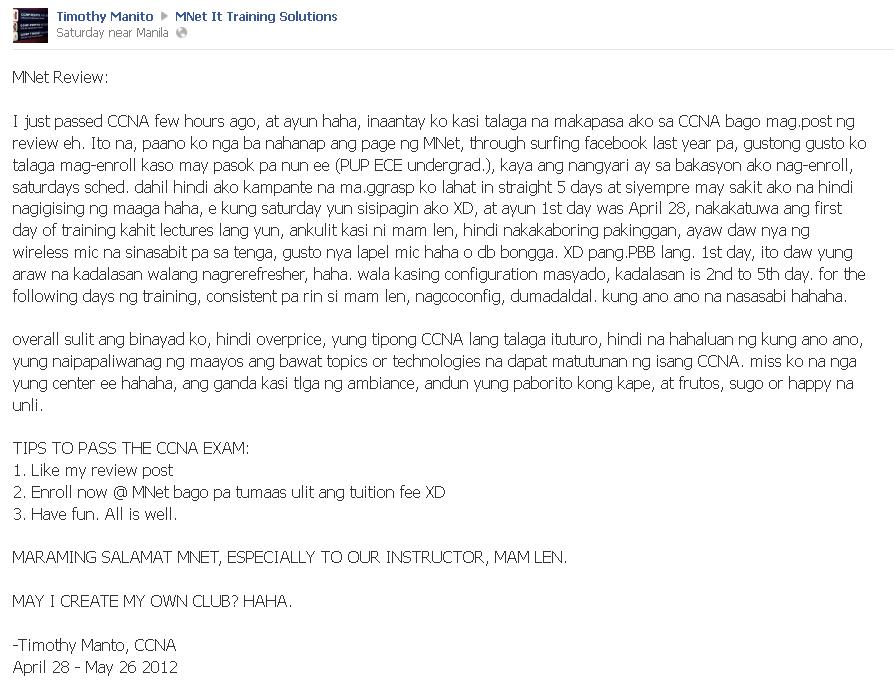 Timothy Manito ▶ MNet It Training Solutions
Saturday near Manila

MNet Review:

I just passed CCNA few hours ago, at ayun haha, inaantay ko kasi talaga na makapasa ako sa CCNA bago mag.post ng review eh. Ito na, paano ko nga ba nahanap ang page ng MNet, through surfing facebook last year pa, gustong gusto ko talaga mag-enroll kaso may pasok pa nun ee (PUP ECE undergrad.), kaya ang nangyari ay sa bakasyon ako nag-enroll, saturdays sched. dahil hindi ako kampante na ma.ggrasp ko lahat in straight 5 days at siyempre may sakit ako na hindi nagigising ng maaga haha, e kung saturday yun sisipagin ako XD, at ayun 1st day was April 28, nakakatuwa ang first day of training kahit lectures lang yun, ankulit kasi ni mam len, hindi nakakaboring pakinggan, ayaw daw nya ng wireless mic na sinasabit pa sa tenga, gusto nya lapel mic haha o db bongga. XD pang.PBB lang. 1st day, ito daw yung araw na kadalasan walang nagrerefresher, haha. wala kasing configuration masyado, kadalasan is 2nd to 5th day. for the following days ng training, consistent pa rin si mam len, nagcoconfig, dumadaldal. kung ano ano na nasasabi hahaha.

overall sulit ang binayad ko, hindi overprice, yung tipong CCNA lang talaga ituturo, hindi na hahaluan ng kung ano ano, yung naipapaliwanag ng maayos ang bawat topics or technologies na dapat matutunan ng isang CCNA. miss ko na nga yung center ee hahaha, ang ganda kasi tlga ng ambiance, andun yung paborito kong kape, at frutos, sugo or happy na unli.

TIPS TO PASS THE CCNA EXAM:
1. Like my review post
2. Enroll now @ MNet bago pa tumaas ulit ang tuition fee XD
3. Have fun. All is well.

MARAMING SALAMAT MNET, ESPECIALLY TO OUR INSTRUCTOR, MAM LEN.

MAY I CREATE MY OWN CLUB? HAHA.

-Timothy Manto, CCNA
April 28 - May 26 2012